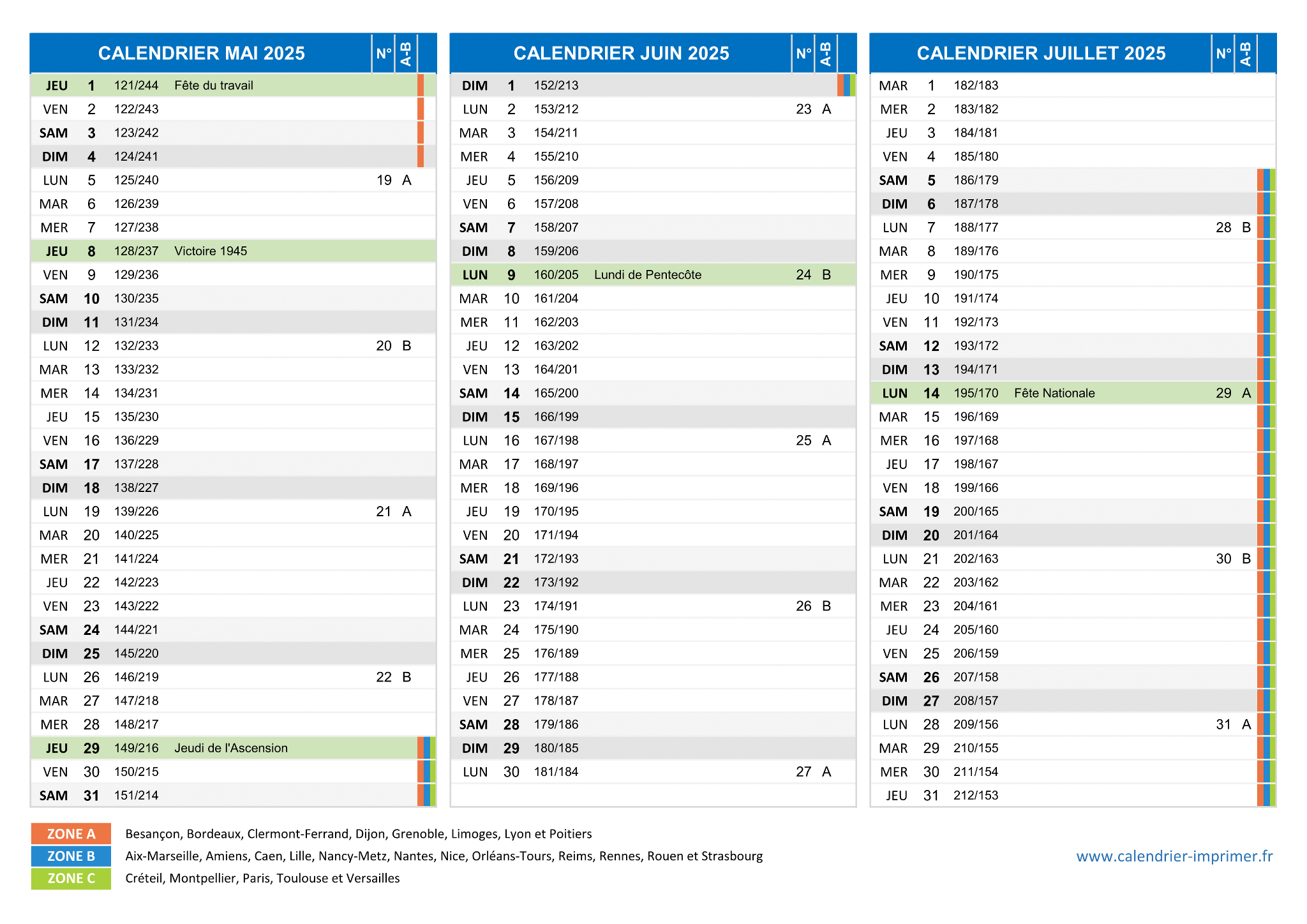 | CALENDRIER MAI 2025 | | | | N° | A-B |
|---|---|---|---|---|---|
| JEU | 1 | 121/244 | Fête du travail | | |
| VEN | 2 | 122/243 | | | |
| SAM | 3 | 123/242 | | | |
| DIM | 4 | 124/241 | | | |
| LUN | 5 | 125/240 | | 19 | A |
| MAR | 6 | 126/239 | | | |
| MER | 7 | 127/238 | | | |
| JEU | 8 | 128/237 | Victoire 1945 | | |
| VEN | 9 | 129/236 | | | |
| SAM | 10 | 130/235 | | | |
| DIM | 11 | 131/234 | | | |
| LUN | 12 | 132/233 | | 20 | B |
| MAR | 13 | 133/232 | | | |
| MER | 14 | 134/231 | | | |
| JEU | 15 | 135/230 | | | |
| VEN | 16 | 136/229 | | | |
| SAM | 17 | 137/228 | | | |
| DIM | 18 | 138/227 | | | |
| LUN | 19 | 139/226 | | 21 | A |
| MAR | 20 | 140/225 | | | |
| MER | 21 | 141/224 | | | |
| JEU | 22 | 142/223 | | | |
| VEN | 23 | 143/222 | | | |
| SAM | 24 | 144/221 | | | |
| DIM | 25 | 145/220 | | | |
| LUN | 26 | 146/219 | | 22 | B |
| MAR | 27 | 147/218 | | | |
| MER | 28 | 148/217 | | | |
| JEU | 29 | 149/216 | Jeudi de l'Ascension | | |
| VEN | 30 | 150/215 | | | |
| SAM | 31 | 151/214 | | | |

| CALENDRIER JUIN 2025 | | | | N° | A-B |
|---|---|---|---|---|---|
| DIM | 1 | 152/213 | | | |
| LUN | 2 | 153/212 | | 23 | A |
| MAR | 3 | 154/211 | | | |
| MER | 4 | 155/210 | | | |
| JEU | 5 | 156/209 | | | |
| VEN | 6 | 157/208 | | | |
| SAM | 7 | 158/207 | | | |
| DIM | 8 | 159/206 | | | |
| LUN | 9 | 160/205 | Lundi de Pentecôte | 24 | B |
| MAR | 10 | 161/204 | | | |
| MER | 11 | 162/203 | | | |
| JEU | 12 | 163/202 | | | |
| VEN | 13 | 164/201 | | | |
| SAM | 14 | 165/200 | | | |
| DIM | 15 | 166/199 | | | |
| LUN | 16 | 167/198 | | 25 | A |
| MAR | 17 | 168/197 | | | |
| MER | 18 | 169/196 | | | |
| JEU | 19 | 170/195 | | | |
| VEN | 20 | 171/194 | | | |
| SAM | 21 | 172/193 | | | |
| DIM | 22 | 173/192 | | | |
| LUN | 23 | 174/191 | | 26 | B |
| MAR | 24 | 175/190 | | | |
| MER | 25 | 176/189 | | | |
| JEU | 26 | 177/188 | | | |
| VEN | 27 | 178/187 | | | |
| SAM | 28 | 179/186 | | | |
| DIM | 29 | 180/185 | | | |
| LUN | 30 | 181/184 | | 27 | A |

| CALENDRIER JUILLET 2025 | | | | N° | A-B |
|---|---|---|---|---|---|
| MAR | 1 | 182/183 | | | |
| MER | 2 | 183/182 | | | |
| JEU | 3 | 184/181 | | | |
| VEN | 4 | 185/180 | | | |
| SAM | 5 | 186/179 | | | |
| DIM | 6 | 187/178 | | | |
| LUN | 7 | 188/177 | | 28 | B |
| MAR | 8 | 189/176 | | | |
| MER | 9 | 190/175 | | | |
| JEU | 10 | 191/174 | | | |
| VEN | 11 | 192/173 | | | |
| SAM | 12 | 193/172 | | | |
| DIM | 13 | 194/171 | | | |
| LUN | 14 | 195/170 | Fête Nationale | 29 | A |
| MAR | 15 | 196/169 | | | |
| MER | 16 | 197/168 | | | |
| JEU | 17 | 198/167 | | | |
| VEN | 18 | 199/166 | | | |
| SAM | 19 | 200/165 | | | |
| DIM | 20 | 201/164 | | | |
| LUN | 21 | 202/163 | | 30 | B |
| MAR | 22 | 203/162 | | | |
| MER | 23 | 204/161 | | | |
| JEU | 24 | 205/160 | | | |
| VEN | 25 | 206/159 | | | |
| SAM | 26 | 207/158 | | | |
| DIM | 27 | 208/157 | | | |
| LUN | 28 | 209/156 | | 31 | A |
| MAR | 29 | 210/155 | | | |
| MER | 30 | 211/154 | | | |
| JEU | 31 | 212/153 | | | |

ZONE A Besançon, Bordeaux, Clermont-Ferrand, Dijon, Grenoble, Limoges, Lyon et Poitiers
ZONE B Aix-Marseille, Amiens, Caen, Lille, Nancy-Metz, Nantes, Nice, Orléans-Tours, Reims, Rennes, Rouen et Strasbourg
ZONE C Créteil, Montpellier, Paris, Toulouse et Versailles

www.calendrier-imprimer.fr